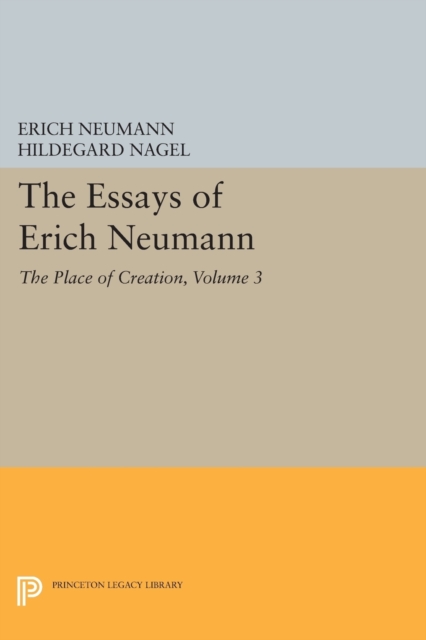 ERICH NEUMANN
HILDEGARD NAGEL

The Essays of Erich Neumann

The Place of Creation, Volume 3

PRINCETON LEGACY LIBRARY